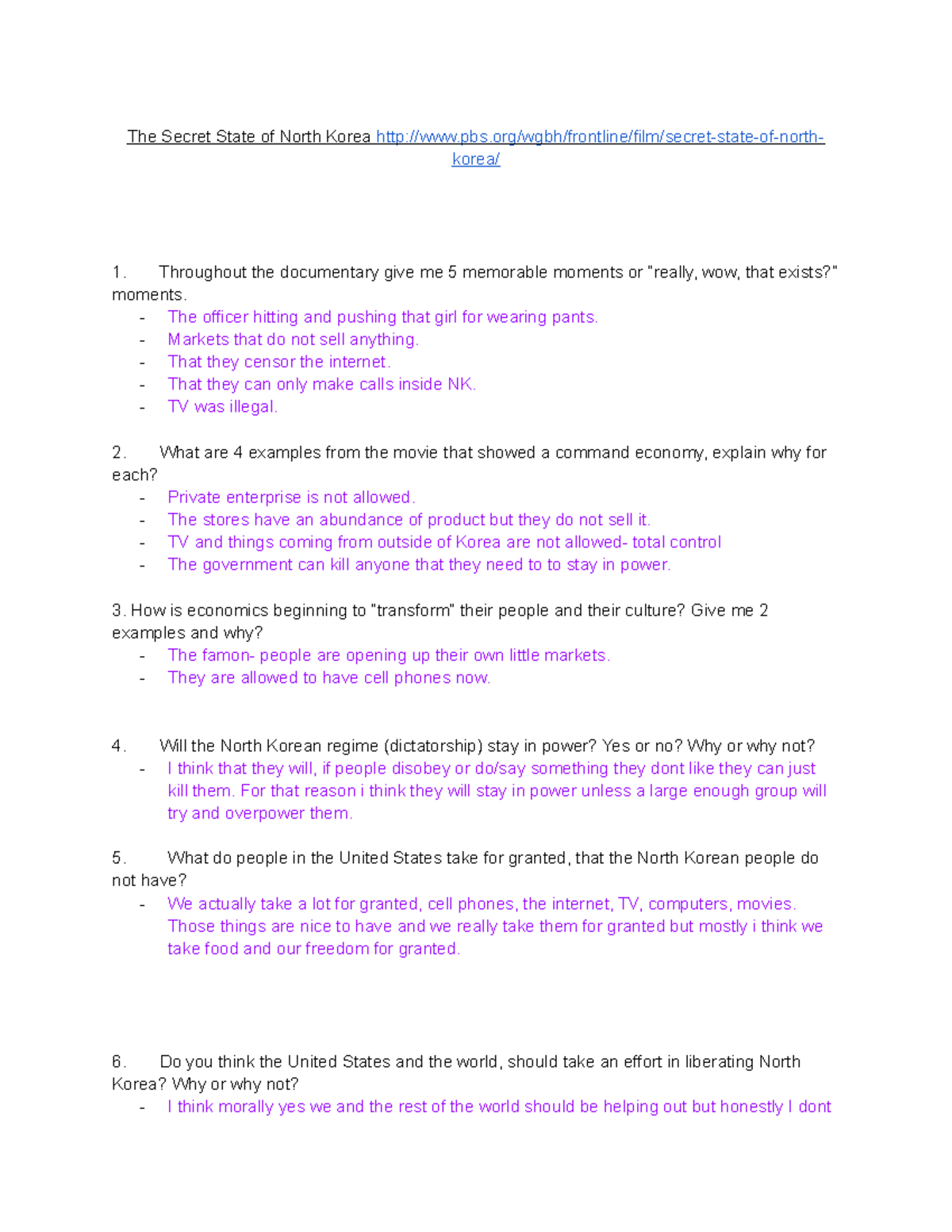 The Secret State of North Korea http://www.pbs.org/wgbh/frontline/film/secret-state-of-north-korea/

1. Throughout the documentary give me 5 memorable moments or "really, wow, that exists?" moments.
- The officer hitting and pushing that girl for wearing pants.
- Markets that do not sell anything.
- That they censor the internet.
- That they can only make calls inside NK.
- TV was illegal.

2. What are 4 examples from the movie that showed a command economy, explain why for each?
- Private enterprise is not allowed.
- The stores have an abundance of product but they do not sell it.
- TV and things coming from outside of Korea are not allowed- total control
- The government can kill anyone that they need to to stay in power.

3. How is economics beginning to "transform" their people and their culture? Give me 2 examples and why?
- The famon- people are opening up their own little markets.
- They are allowed to have cell phones now.

4. Will the North Korean regime (dictatorship) stay in power? Yes or no? Why or why not?
- I think that they will, if people disobey or do/say something they dont like they can just kill them. For that reason i think they will stay in power unless a large enough group will try and overpower them.

5. What do people in the United States take for granted, that the North Korean people do not have?
- We actually take a lot for granted, cell phones, the internet, TV, computers, movies. Those things are nice to have and we really take them for granted but mostly i think we take food and our freedom for granted.

6. Do you think the United States and the world, should take an effort in liberating North Korea? Why or why not?
- I think morally yes we and the rest of the world should be helping out but honestly I dont